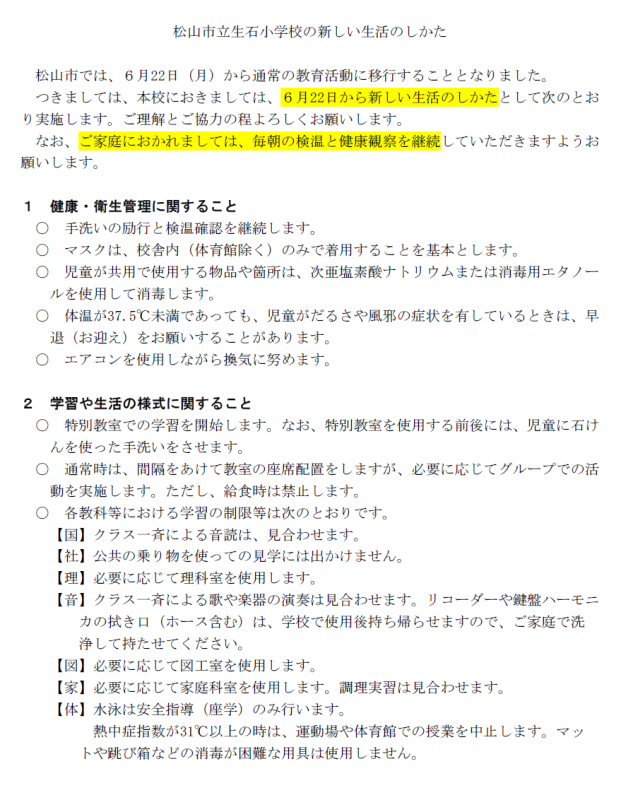 松山市立生石小学校の新しい生活のしかた

松山市では、６月22日（月）から通常の教育活動に移行することとなりました。
つきましては、本校におきましては、６月22日から新しい生活のしかたとして次のとおり実施します。ご理解とご協力の程よろしくお願いします。
なお、ご家庭におかれましては、毎朝の検温と健康観察を継続していただきますようお願いします。

１　健康・衛生管理に関すること
○　手洗いの励行と検温確認を継続します。
○　マスクは、校舎内（体育館除く）のみで着用することを基本とします。
○　児童が共用で使用する物品や箇所は、次亜塩素酸ナトリウムまたは消毒用エタノールを使用して消毒します。
○　体温が37.5℃未満であっても、児童がだるさや風邪の症状を有しているときは、早退（お迎え）をお願いすることがあります。
○　エアコンを使用しながら換気に努めます。

２　学習や生活の様式に関すること
○　特別教室での学習を開始します。なお、特別教室を使用する前後には、児童に石けんを使った手洗いをさせます。
○　通常時は、間隔をあけて教室の座席配置をしますが、必要に応じてグループでの活動を実施します。ただし、給食時は禁止します。
○　各教科等における学習の制限等は次のとおりです。
【国】クラス一斉による音読は、見合わせます。
【社】公共の乗り物を使っての見学には出かけません。
【理】必要に応じて理科室を使用します。
【音】クラス一斉による歌や楽器の演奏は見合わせます。リコーダーや鍵盤ハーモニカの拭き口（ホース含む）は、学校で使用後持ち帰らせますので、ご家庭で洗浄して持たせてください。
【図】必要に応じて図工室を使用します。
【家】必要に応じて家庭科室を使用します。調理実習は見合わせます。
【体】水泳は安全指導（座学）のみ行います。
熱中症指数が31℃以上の時は、運動場や体育館での授業を中止します。マットや跳び箱などの消毒が困難な用具は使用しません。